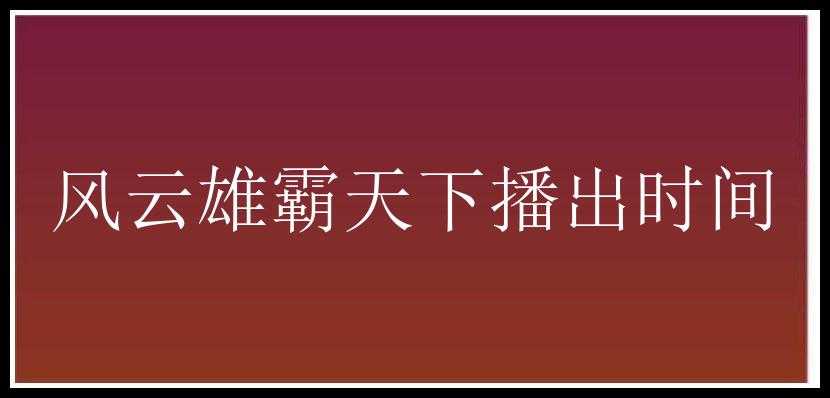 风云雄霸天下播出时间